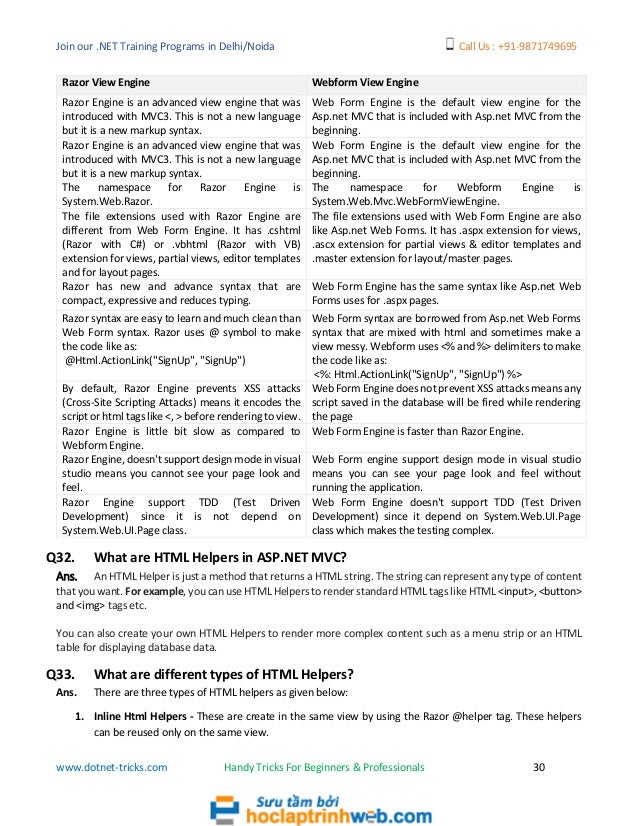 Join our .NET Training Programs in Delhi/Noida

Call Us : +91-9871749695

| Razor View Engine | Webform View Engine |
|---|---|
| Razor Engine is an advanced view engine that was introduced with MVC3. This is not a new language but it is a new markup syntax. | Web Form Engine is the default view engine for the Asp.net MVC that is included with Asp.net MVC from the beginning. |
| Razor Engine is an advanced view engine that was introduced with MVC3. This is not a new language but it is a new markup syntax. | Web Form Engine is the default view engine for the Asp.net MVC that is included with Asp.net MVC from the beginning. |
| The namespace for Razor Engine is System.Web.Razor. | The namespace for Webform Engine is System.Web.Mvc.WebFormViewEngine. |
| The file extensions used with Razor Engine are different from Web Form Engine. It has .cshtml (Razor with C#) or .vbhtml (Razor with VB) extension for views, partial views, editor templates and for layout pages. | The file extensions used with Web Form Engine are also like Asp.net Web Forms. It has .aspx extension for views, .ascx extension for partial views & editor templates and .master extension for layout/master pages. |
| Razor has new and advance syntax that are compact, expressive and reduces typing. | Web Form Engine has the same syntax like Asp.net Web Forms uses for .aspx pages. |
| Razor syntax are easy to learn and much clean than Web Form syntax. Razor uses @ symbol to make the code like as: @Html.ActionLink("SignUp", "SignUp") | Web Form syntax are borrowed from Asp.net Web Forms syntax that are mixed with html and sometimes make a view messy. Webform uses <% and %> delimiters to make the code like as: <%: Html.ActionLink("SignUp", "SignUp") %> |
| By default, Razor Engine prevents XSS attacks (Cross-Site Scripting Attacks) means it encodes the script or html tags like <, > before rendering to view. | Web Form Engine does not prevent XSS attacks means any script saved in the database will be fired while rendering the page |
| Razor Engine is little bit slow as compared to Webform Engine. | Web Form Engine is faster than Razor Engine. |
| Razor Engine, doesn't support design mode in visual studio means you cannot see your page look and feel. | Web Form engine support design mode in visual studio means you can see your page look and feel without running the application. |
| Razor Engine support TDD (Test Driven Development) since it is not depend on System.Web.UI.Page class. | Web Form Engine doesn't support TDD (Test Driven Development) since it depend on System.Web.UI.Page class which makes the testing complex. |

Q32. What are HTML Helpers in ASP.NET MVC?

Ans. An HTML Helper is just a method that returns a HTML string. The string can represent any type of content that you want. For example, you can use HTML Helpers to render standard HTML tags like HTML <input>, <button> and <img> tags etc.

You can also create your own HTML Helpers to render more complex content such as a menu strip or an HTML table for displaying database data.

Q33. What are different types of HTML Helpers?

Ans. There are three types of HTML helpers as given below:

1. Inline Html Helpers - These are create in the same view by using the Razor @helper tag. These helpers can be reused only on the same view.

www.dotnet-tricks.com Handy Tricks For Beginners & Professionals 30

Sưu tầm bởi hoclaptrinhweb.com